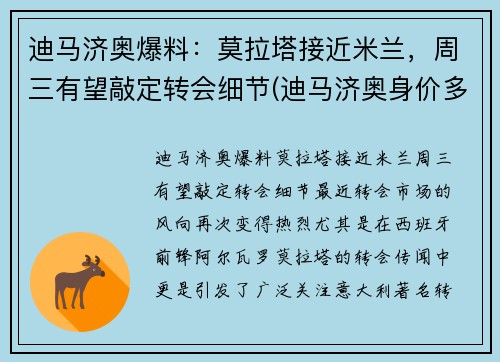 迪马济奥爆料：莫拉塔接近米兰，周三有望敲定转会细节(迪马济奥身价多

迪马济奥爆料莫拉塔接近米兰周三有望敲定转会细节最近转会市场的风向再次变得热烈尤其是在西班牙前锋阿尔瓦罗莫拉塔的转会传闻中更是引发了广泛关注意大利著名转